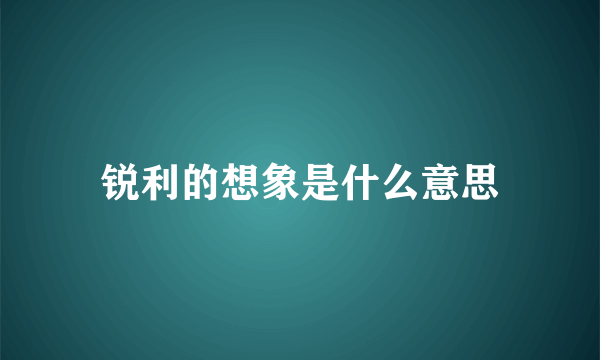 锐利的想象是什么意思